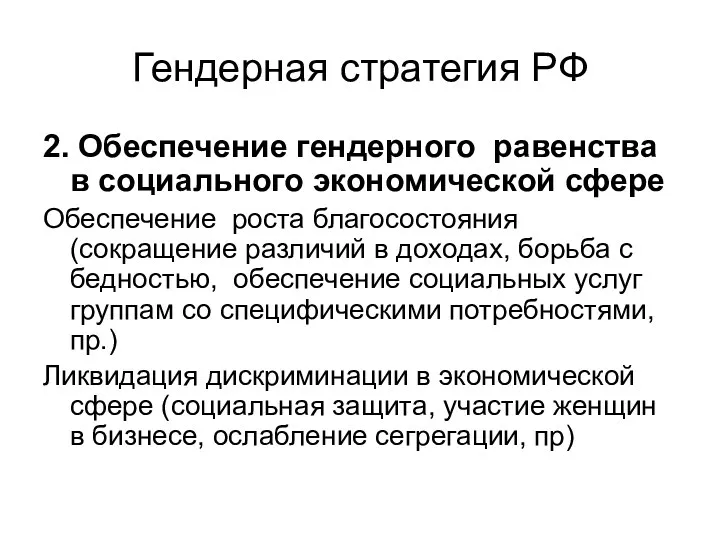 Гендерная стратегия РФ

2. Обеспечение гендерного равенства в социального экономической сфере

Обеспечение роста благосостояния (сокращение различий в доходах, борьба с бедностью, обеспечение социальных услуг группам со специфическими потребностями, пр.)

Ликвидация дискриминации в экономической сфере (социальная защита, участие женщин в бизнесе, ослабление сегрегации, пр)